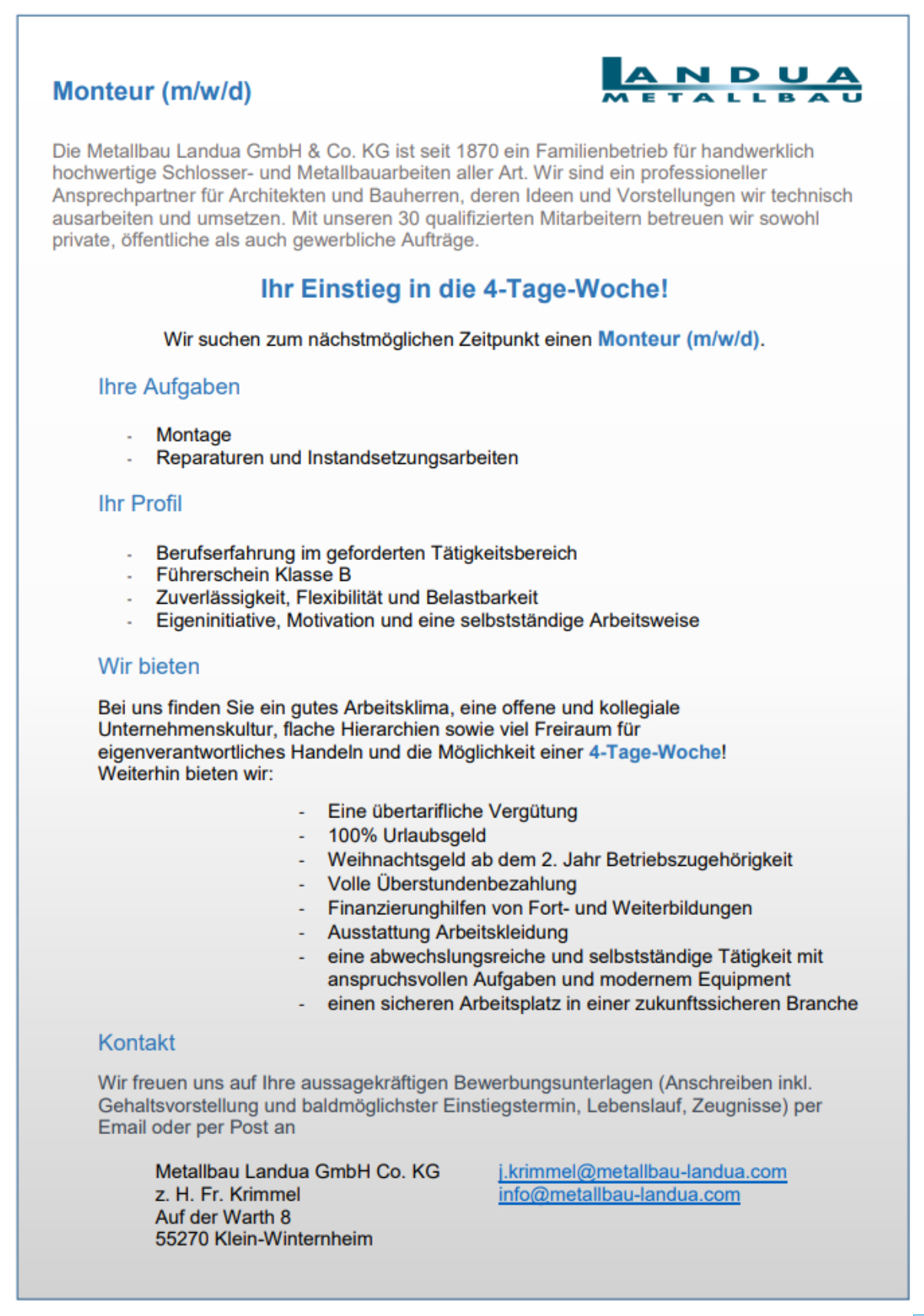 Monteur (m/w/d)

LANDUA
METALLBAU

Die Metallbau Landua GmbH & Co. KG ist seit 1870 ein Familienbetrieb für handwerklich hochwertige Schlosser- und Metallbauarbeiten aller Art. Wir sind ein professioneller Ansprechpartner für Architekten und Bauherren, deren Ideen und Vorstellungen wir technisch ausarbeiten und umsetzen. Mit unseren 30 qualifizierten Mitarbeitern betreuen wir sowohl private, öffentliche als auch gewerbliche Aufträge.

Ihr Einstieg in die 4-Tage-Woche!

Wir suchen zum nächstmöglichen Zeitpunkt einen Monteur (m/w/d).

Ihre Aufgaben

- Montage
- Reparaturen und Instandsetzungsarbeiten

Ihr Profil

- Berufserfahrung im geforderten Tätigkeitsbereich
- Führerschein Klasse B
- Zuverlässigkeit, Flexibilität und Belastbarkeit
- Eigeninitiative, Motivation und eine selbstständige Arbeitsweise

Wir bieten

Bei uns finden Sie ein gutes Arbeitsklima, eine offene und kollegiale Unternehmenskultur, flache Hierarchien sowie viel Freiraum für eigenverantwortliches Handeln und die Möglichkeit einer 4-Tage-Woche! Weiterhin bieten wir:

- Eine übertarifliche Vergütung
- 100% Urlaubsgeld
- Weihnachtsgeld ab dem 2. Jahr Betriebszugehörigkeit
- Volle Überstundenbezahlung
- Finanzierunghilfen von Fort- und Weiterbildungen
- Ausstattung Arbeitskleidung
- eine abwechslungsreiche und selbstständige Tätigkeit mit anspruchsvollen Aufgaben und modernem Equipment
- einen sicheren Arbeitsplatz in einer zukunftssicheren Branche

Kontakt

Wir freuen uns auf Ihre aussagekräftigen Bewerbungsunterlagen (Anschreiben inkl. Gehaltsvorstellung und baldmöglichster Einstiegstermin, Lebenslauf, Zeugnisse) per Email oder per Post an

Metallbau Landua GmbH Co. KG
z. H. Fr. Krimmel
Auf der Warth 8
55270 Klein-Winternheim

j.krimmel@metallbau-landua.com
info@metallbau-landua.com